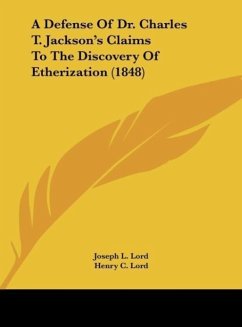 A Defense Of Dr. Charles T. Jackson's Claims To The Discovery Of Etherization (1848)

Joseph L. Lord
Henry C. Lord